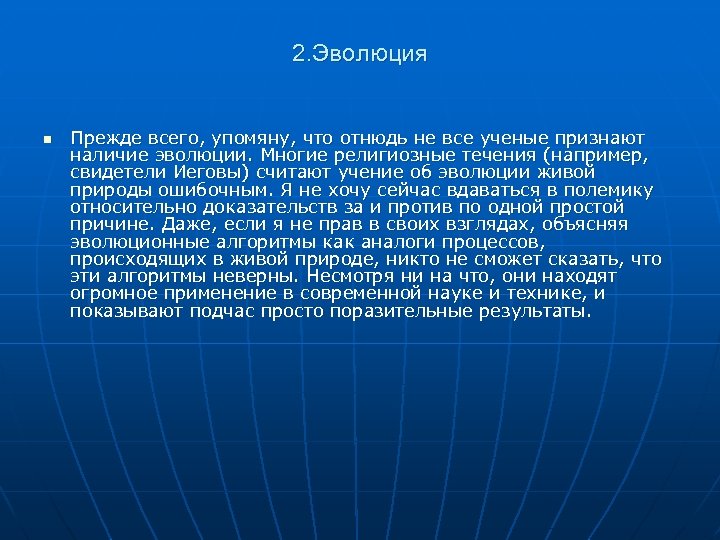 2.Эволюция

Прежде всего, упомяну, что отнюдь не все ученые признают наличие эволюции. Многие религиозные течения (например, свидетели Иеговы) считают учение об эволюции живой природы ошибочным. Я не хочу сейчас вдаваться в полемику относительно доказательств за и против по одной простой причине. Даже, если я не прав в своих взглядах, объясняя эволюционные алгоритмы как аналоги процессов, происходящих в живой природе, никто не сможет сказать, что эти алгоритмы неверны. Несмотря ни на что, они находят огромное применение в современной науке и технике, и показывают подчас просто поразительные результаты.